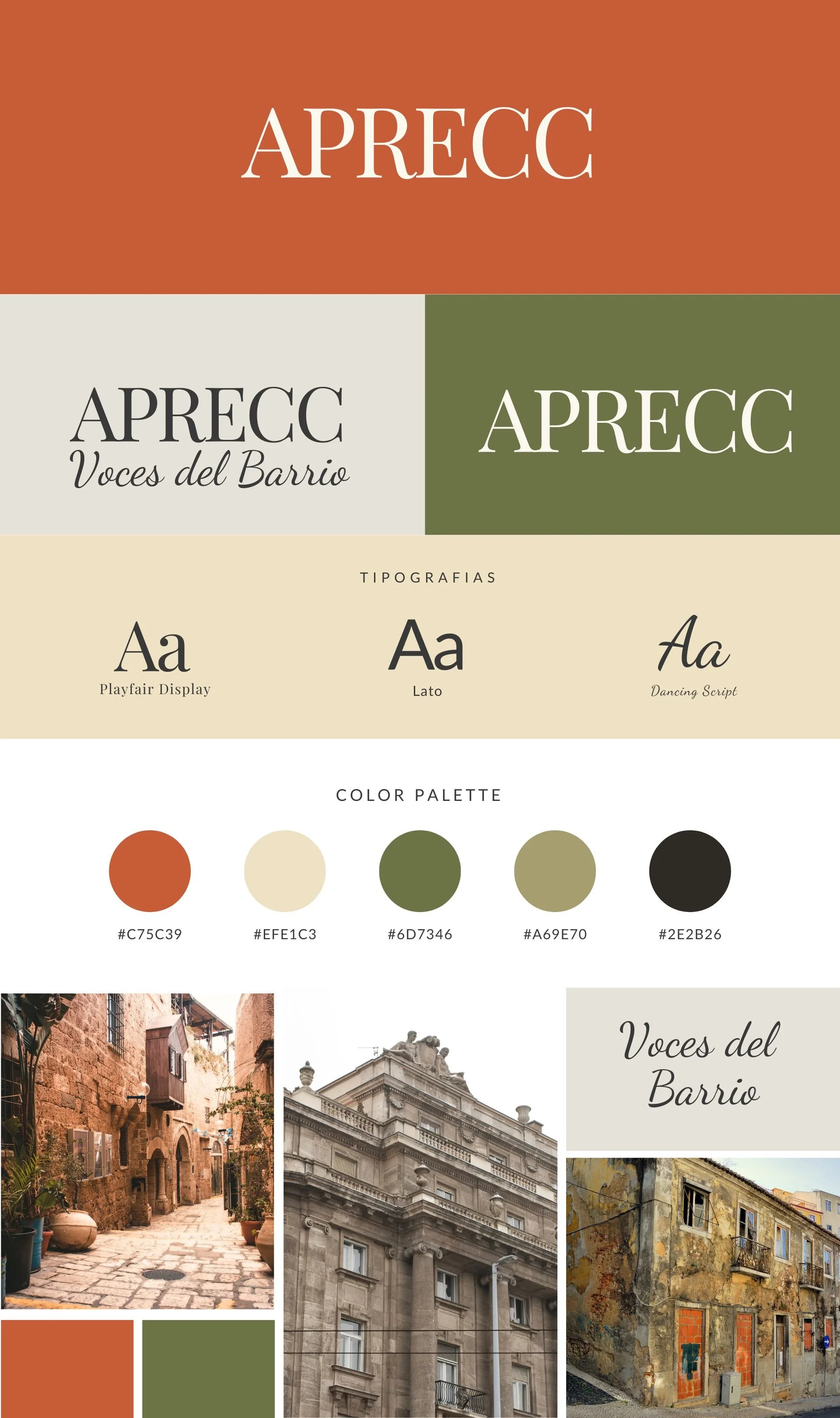 APRECC

APRECC
Voces del Barrio

APRECC

TIPOGRAFIAS

Aa
Playfair Display

Aa
Lato

Aa
Dancing Script

COLOR PALETTE

#C75C39

#EFE1C3

#6D7346

#A69E70

#2E2B26

Voces del Barrio